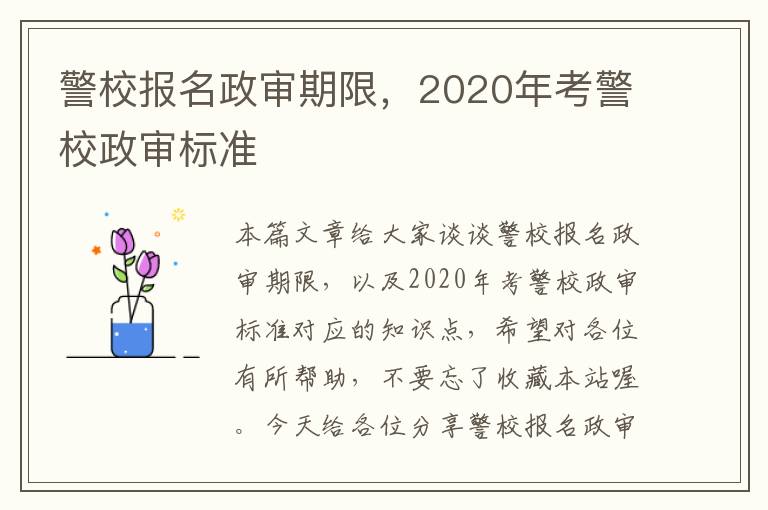 警校报名政审期限，2020年考警校政审标准

本篇文章给大家谈谈警校报名政审期限，以及2020年考警校政审标准对应的知识点，希望对各位有所帮助，不要忘了收藏本站喔。今天给各位分享警校报名政审